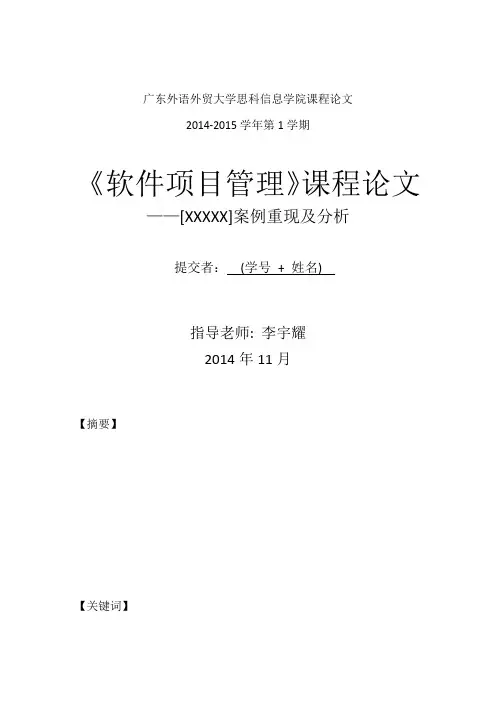 广东外语外贸大学思科信息学院课程论文

2014-2015学年第1学期

《软件项目管理》课程论文

——[XXXXX]案例重现及分析

提交者：(学号 + 姓名)

指导老师: 李宇耀

2014年11月

【摘要】

【关键词】